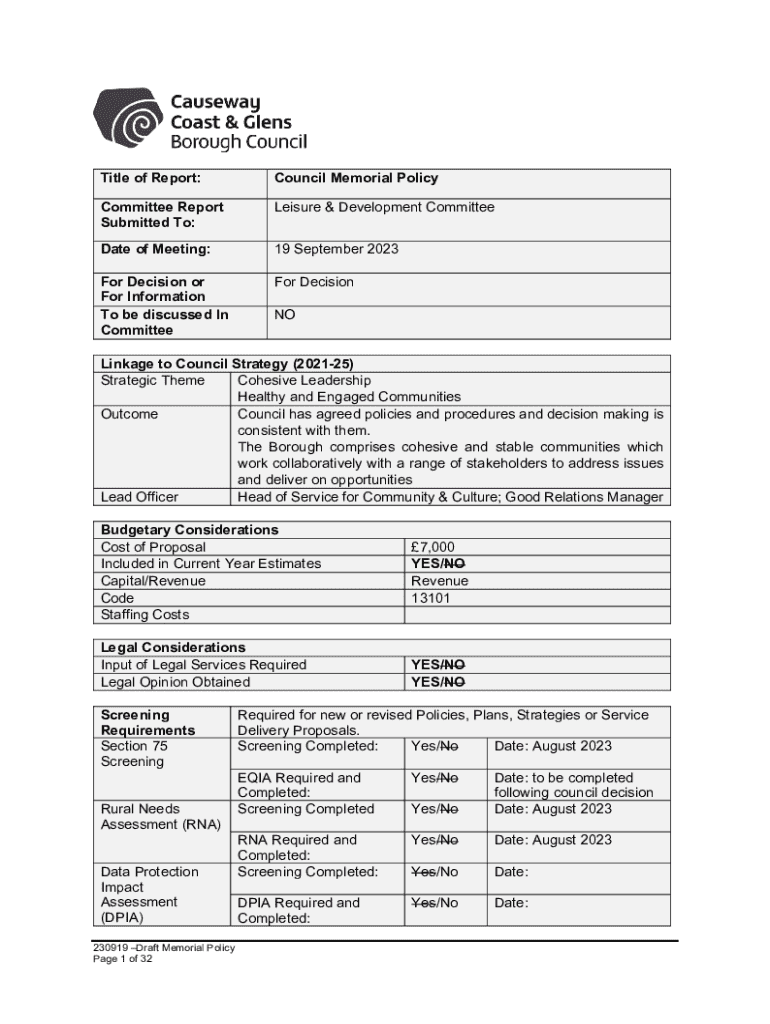 Causeway
Coast & Glens
Borough Council

| Title of Report: | Council Memorial Policy |
|---|---|
| Committee Report Submitted To: | Leisure & Development Committee |
| Date of Meeting: | 19 September 2023 |
| For Decision or For Information | For Decision |
| To be discussed In Committee | NO |

| Linkage to Council Strategy (2021-25) | |
|---|---|
| Strategic Theme | Cohesive Leadership Healthy and Engaged Communities |
| Outcome | Council has agreed policies and procedures and decision making is consistent with them. The Borough comprises cohesive and stable communities which work collaboratively with a range of stakeholders to address issues and deliver on opportunities |
| Lead Officer | Head of Service for Community & Culture; Good Relations Manager |

| Budgetary Considerations | |
|---|---|
| Cost of Proposal | £7,000 |
| Included in Current Year Estimates | YES/~~NO~~ |
| Capital/Revenue | Revenue |
| Code | 13101 |
| Staffing Costs | |

| Legal Considerations | |
|---|---|
| Input of Legal Services Required | YES/~~NO~~ |
| Legal Opinion Obtained | YES/~~NO~~ |

| Screening Requirements | Required for new or revised Policies, Plans, Strategies or Service Delivery Proposals. | | |
|---|---|---|---|
| Section 75 Screening | Screening Completed: | Yes/~~No~~ | Date: August 2023 |
| | EQIA Required and Completed: | Yes/~~No~~ | Date: to be completed following council decision |
| Rural Needs Assessment (RNA) | Screening Completed | Yes/~~No~~ | Date: August 2023 |
| | RNA Required and Completed: | Yes/~~No~~ | Date: August 2023 |
| Data Protection Impact Assessment (DPIA) | Screening Completed: | ~~Yes~~/No | Date: |
| | DPIA Required and Completed: | ~~Yes~~/No | Date: |

230919 –Draft Memorial Policy
Page 1 of 32